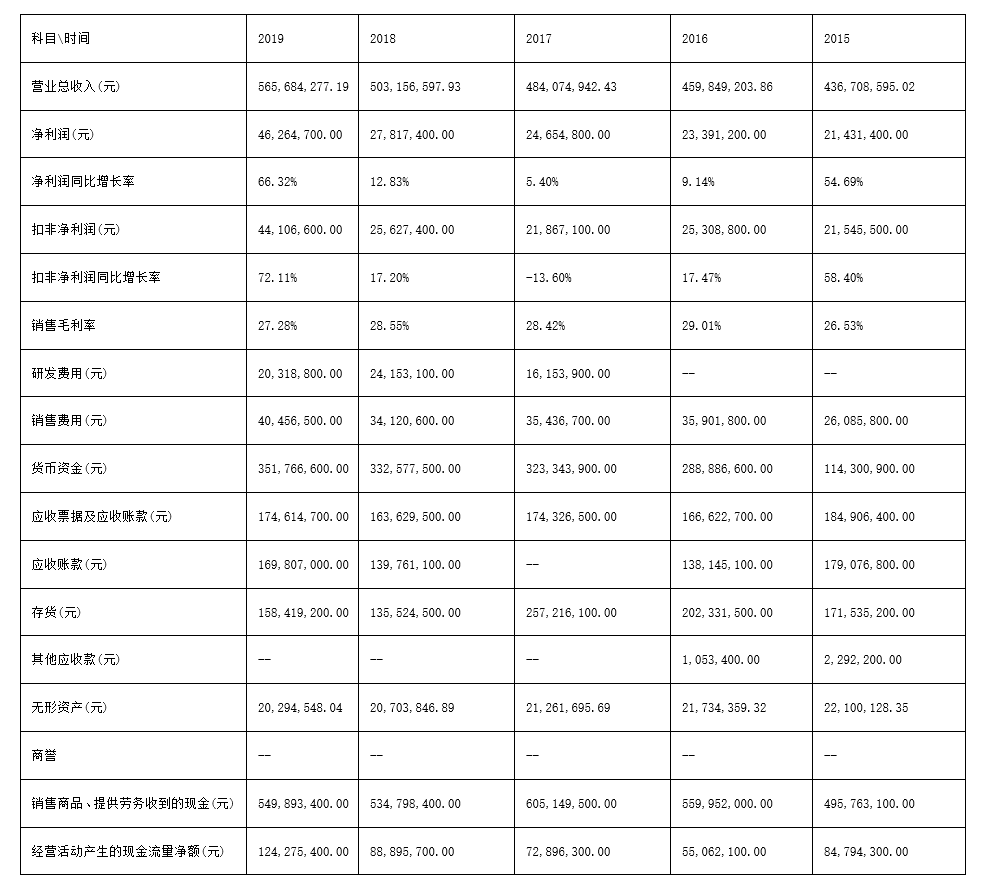 | 科目\时间 | 2019 | 2018 | 2017 | 2016 | 2015 |
|---|---|---|---|---|---|
| 营业总收入(元) | 565,684,277.19 | 503,156,597.93 | 484,074,942.43 | 459,849,203.86 | 436,708,595.02 |
| 净利润(元) | 46,264,700.00 | 27,817,400.00 | 24,654,800.00 | 23,391,200.00 | 21,431,400.00 |
| 净利润同比增长率 | 66.32% | 12.83% | 5.40% | 9.14% | 54.69% |
| 扣非净利润(元) | 44,106,600.00 | 25,627,400.00 | 21,867,100.00 | 25,308,800.00 | 21,545,500.00 |
| 扣非净利润同比增长率 | 72.11% | 17.20% | -13.60% | 17.47% | 58.40% |
| 销售毛利率 | 27.28% | 28.55% | 28.42% | 29.01% | 26.53% |
| 研发费用(元) | 20,318,800.00 | 24,153,100.00 | 16,153,900.00 | -- | -- |
| 销售费用(元) | 40,456,500.00 | 34,120,600.00 | 35,436,700.00 | 35,901,800.00 | 26,085,800.00 |
| 货币资金(元) | 351,766,600.00 | 332,577,500.00 | 323,343,900.00 | 288,886,600.00 | 114,300,900.00 |
| 应收票据及应收账款(元) | 174,614,700.00 | 163,629,500.00 | 174,326,500.00 | 166,622,700.00 | 184,906,400.00 |
| 应收账款(元) | 169,807,000.00 | 139,761,100.00 | -- | 138,145,100.00 | 179,076,800.00 |
| 存货(元) | 158,419,200.00 | 135,524,500.00 | 257,216,100.00 | 202,331,500.00 | 171,535,200.00 |
| 其他应收款(元) | -- | -- | -- | 1,053,400.00 | 2,292,200.00 |
| 无形资产(元) | 20,294,548.04 | 20,703,846.89 | 21,261,695.69 | 21,734,359.32 | 22,100,128.35 |
| 商誉 | -- | -- | -- | -- | -- |
| 销售商品、提供劳务收到的现金(元) | 549,893,400.00 | 534,798,400.00 | 605,149,500.00 | 559,952,000.00 | 495,763,100.00 |
| 经营活动产生的现金流量净额(元) | 124,275,400.00 | 88,895,700.00 | 72,896,300.00 | 55,062,100.00 | 84,794,300.00 |